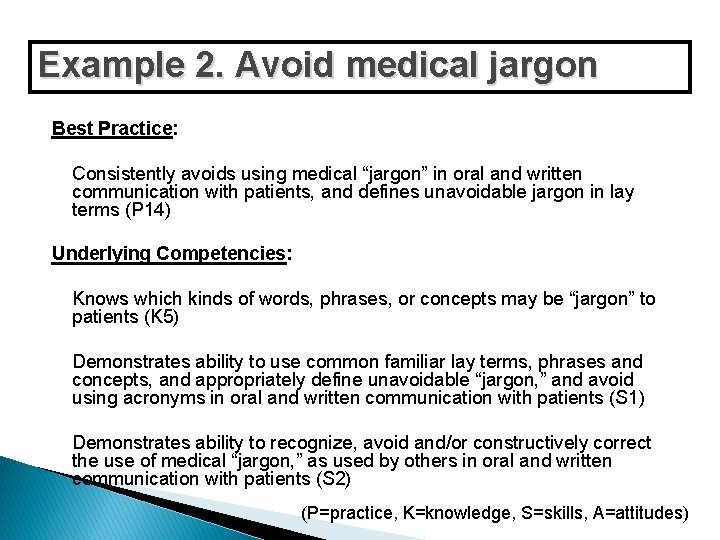 Example 2. Avoid medical jargon

Best Practice:

Consistently avoids using medical "jargon" in oral and written communication with patients, and defines unavoidable jargon in lay terms (P14)

Underlying Competencies:

Knows which kinds of words, phrases, or concepts may be "jargon" to patients (K5)

Demonstrates ability to use common familiar lay terms, phrases and concepts, and appropriately define unavoidable "jargon," and avoid using acronyms in oral and written communication with patients (S1)

Demonstrates ability to recognize, avoid and/or constructively correct the use of medical "jargon," as used by others in oral and written communication with patients (S2)

(P=practice, K=knowledge, S=skills, A=attitudes)